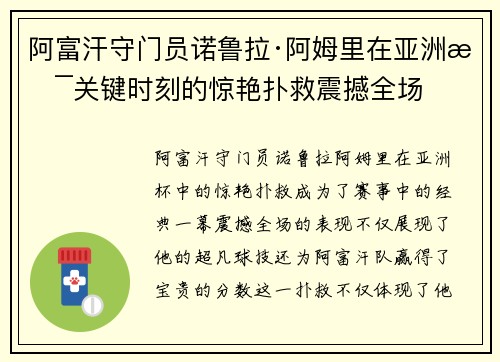 阿富汗守门员诺鲁拉·阿姆里在亚洲æ¯关键时刻的惊艳扑救震撼全场

阿富汗守门员诺鲁拉阿姆里在亚洲杯中的惊艳扑救成为了赛事中的经典一幕震撼全场的表现不仅展现了他的超凡球技还为阿富汗队赢得了宝贵的分数这一扑救不仅体现了他